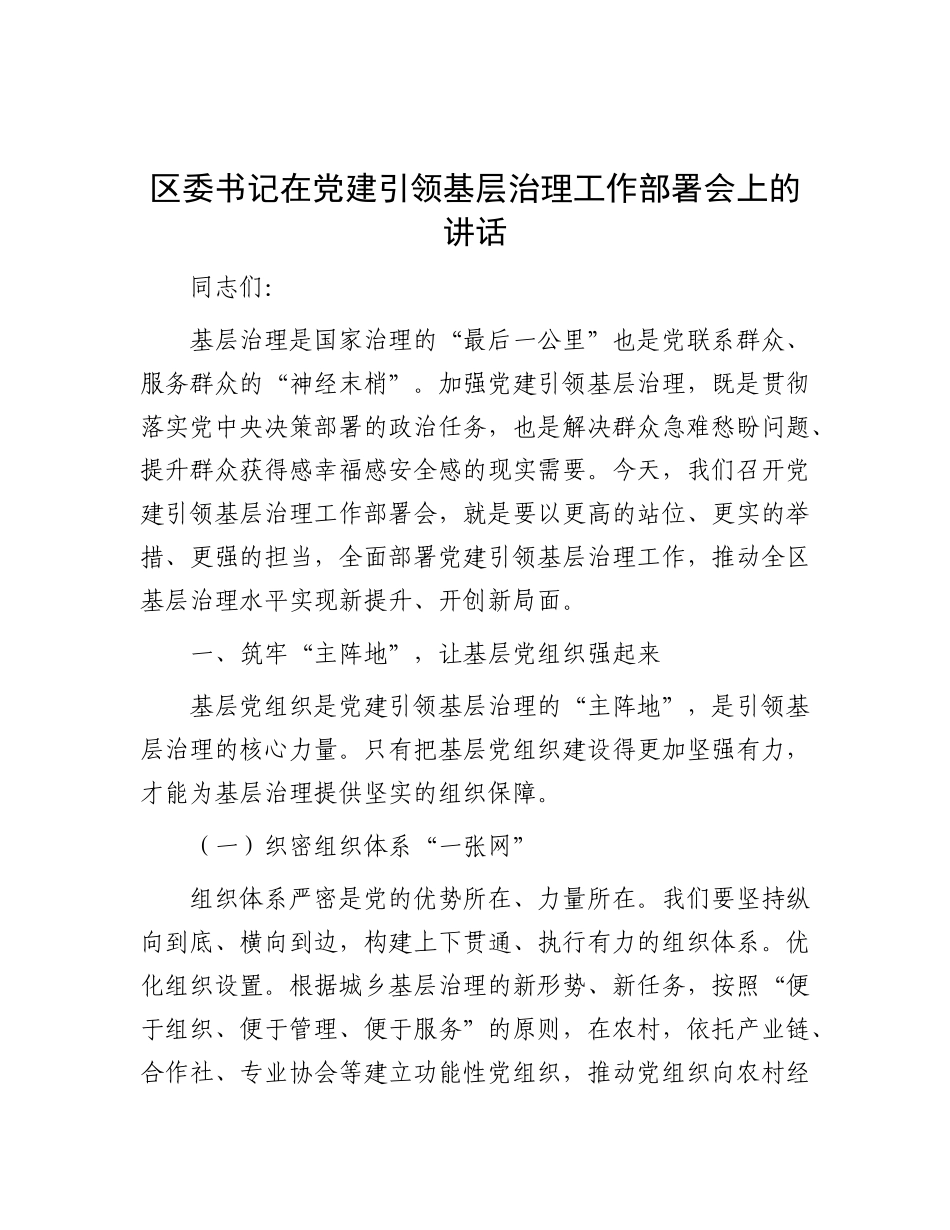 区委书记在党建引领基层治理工作部署会上的讲话

同志们:

基层治理是国家治理的“最后一公里”也是党联系群众、服务群众的“神经末梢”。加强党建引领基层治理，既是贯彻落实党中央决策部署的政治任务，也是解决群众急难愁盼问题、提升群众获得感幸福感安全感的现实需要。今天，我们召开党建引领基层治理工作部署会，就是要以更高的站位、更实的举措、更强的担当，全面部署党建引领基层治理工作，推动全区基层治理水平实现新提升、开创新局面。

一、筑牢“主阵地”，让基层党组织强起来

基层党组织是党建引领基层治理的“主阵地”，是引领基层治理的核心力量。只有把基层党组织建设得更加坚强有力，才能为基层治理提供坚实的组织保障。

（一）织密组织体系“一张网”

组织体系严密是党的优势所在、力量所在。我们要坚持纵向到底、横向到边，构建上下贯通、执行有力的组织体系。优化组织设置。根据城乡基层治理的新形势、新任务，按照“便于组织、便于管理、便于服务”的原则，在农村，依托产业链、合作社、专业协会等建立功能性党组织，推动党组织向农村经